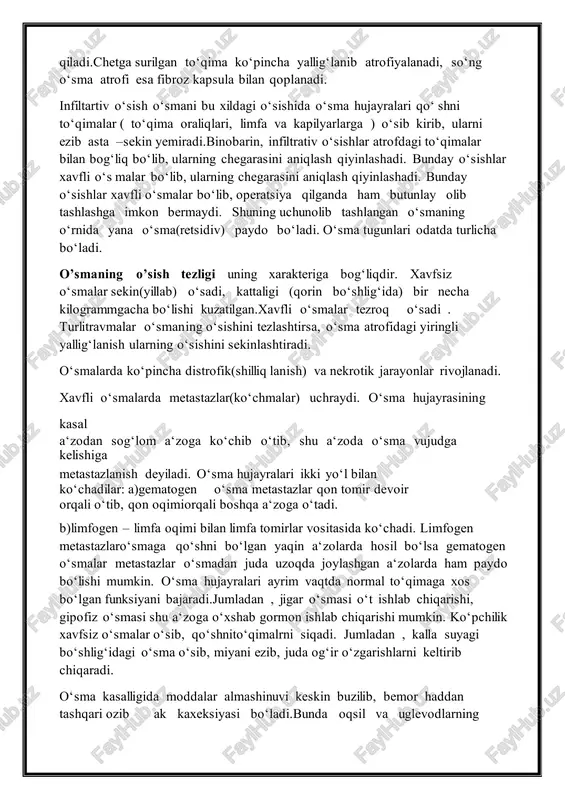 qiladi.Chetga surilgan to‘qima ko‘pincha yallig‘lanib atrofiyalanadi, so‘ng o‘sma atrofi esa fibroz kapsula bilan qoplanadi.

Infiltartiv o‘sish o‘smani bu xildagi o‘sishida o‘sma hujayralari qo‘ shni to‘qimalar ( to‘qima oraliqlari, limfa va kapilyarlarga ) o‘sib kirib, ularni ezib asta –sekin yemiradi.Binobarin, infiltrativ o‘sishlar atrofdagi to‘qimalar bilan bog‘liq bo‘lib, ularning chegarasini aniqlash qiyinlashadi. Bunday o‘sishlar xavfli o‘s malar bo‘lib, ularning chegarasini aniqlash qiyinlashadi. Bunday o‘sishlar xavfli o‘smalar bo‘lib, operatsiya qilganda ham butunlay olib tashlashga imkon bermaydi. Shuning uchunolib tashlangan o‘smaning o‘rnida yana o‘sma(retsidiv) paydo bo‘ladi. O‘sma tugunlari odatda turlicha bo‘ladi.

O’smaning o’sish tezligi uning xarakteriga bog‘liqdir. Xavfsiz o‘smalar sekin(yillab) o‘sadi, kattaligi (qorin bo‘shlig‘ida) bir necha kilogrammgacha bo‘lishi kuzatilgan.Xavfli o‘smalar tezroq o‘sadi . Turlitravmalar o‘smaning o‘sishini tezlashtirsa, o‘sma atrofidagi yiringli yallig‘lanish ularning o‘sishini sekinlashtiradi.

O‘smalarda ko‘pincha distrofik(shilliq lanish) va nekrotik jarayonlar rivojlanadi.

Xavfli o‘smalarda metastazlar(ko‘chmalar) uchraydi. O‘sma hujayrasining

kasal
a‘zodan sog‘lom a‘zoga ko‘chib o‘tib, shu a‘zoda o‘sma vujudga kelishiga
metastazlanish deyiladi. O‘sma hujayralari ikki yo‘l bilan
ko‘chadilar: a)gematogen o‘sma metastazlar qon tomir devoir orqali o‘tib, qon oqimiorqali boshqa a‘zoga o‘tadi.

b)limfogen – limfa oqimi bilan limfa tomirlar vositasida ko‘chadi. Limfogen metastazlaro‘smaga qo‘shni bo‘lgan yaqin a‘zolarda hosil bo‘lsa gematogen o‘smalar metastazlar o‘smadan juda uzoqda joylashgan a‘zolarda ham paydo bo‘lishi mumkin. O‘sma hujayralari ayrim vaqtda normal to‘qimaga xos bo‘lgan funksiyani bajaradi.Jumladan , jigar o‘smasi o‘t ishlab chiqarishi, gipofiz o‘smasi shu a‘zoga o‘xshab gormon ishlab chiqarishi mumkin. Ko‘pchilik xavfsiz o‘smalar o‘sib, qo‘shnito‘qimalrni siqadi. Jumladan , kalla suyagi bo‘shlig‘idagi o‘sma o‘sib, miyani ezib, juda og‘ir o‘zgarishlarni keltirib chiqaradi.

O‘sma kasalligida moddalar almashinuvi keskin buzilib, bemor haddan tashqari ozib ak kaxeksiyasi bo‘ladi.Bunda oqsil va uglevodlarning

FaylHub.uz